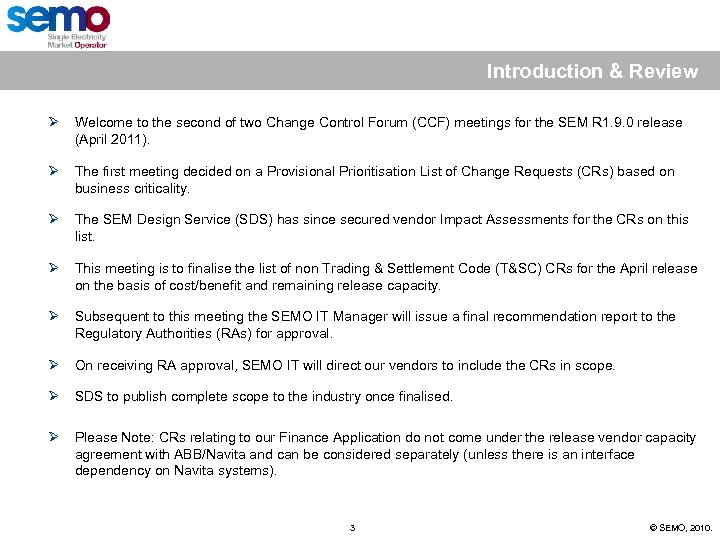 semo
Single Electricity
Market Operator

Introduction & Review

➢ Welcome to the second of two Change Control Forum (CCF) meetings for the SEM R1.9.0 release (April 2011).

➢ The first meeting decided on a Provisional Prioritisation List of Change Requests (CRs) based on business criticality.

➢ The SEM Design Service (SDS) has since secured vendor Impact Assessments for the CRs on this list.

➢ This meeting is to finalise the list of non Trading & Settlement Code (T&SC) CRs for the April release on the basis of cost/benefit and remaining release capacity.

➢ Subsequent to this meeting the SEMO IT Manager will issue a final recommendation report to the Regulatory Authorities (RAs) for approval.

➢ On receiving RA approval, SEMO IT will direct our vendors to include the CRs in scope.

➢ SDS to publish complete scope to the industry once finalised.

➢ Please Note: CRs relating to our Finance Application do not come under the release vendor capacity agreement with ABB/Navita and can be considered separately (unless there is an interface dependency on Navita systems).

3

© SEMO, 2010.